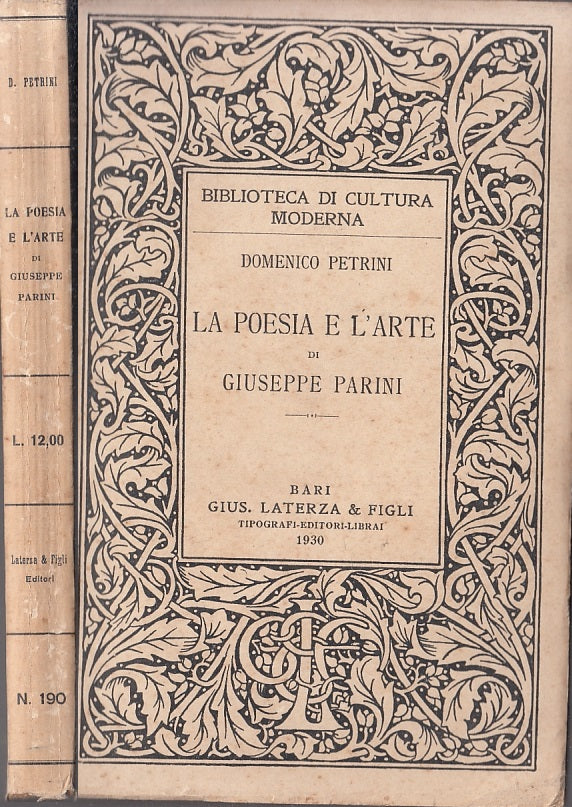 D. PETRINI

LA POESIA E L'ARTE DI GIUSEPPE PARINI

L. 12,00

Laterza & Figli Editori

N. 190

BIBLIOTECA DI CULTURA MODERNA

DOMENICO PETRINI

LA POESIA E L'ARTE

DI

GIUSEPPE PARINI

BARI
GIUS. LATERZA & FIGLI
TIPOGRAFI-EDITORI-LIBRAI
1930